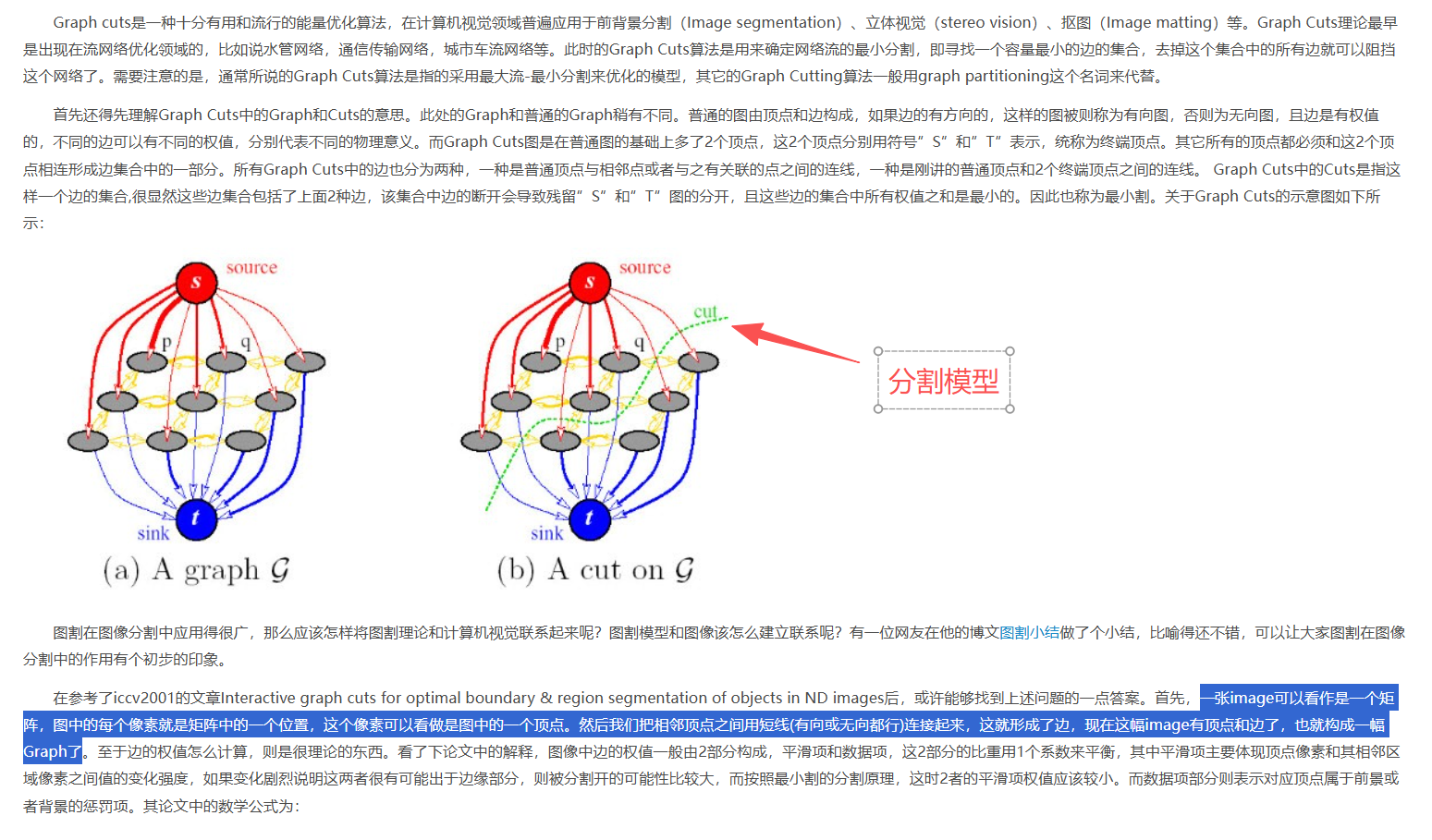 Graph cuts是一种十分有用和流行的能量优化算法，在计算机视觉领域普遍应用于前背景分割（Image segmentation）、立体视觉（stereo vision）、抠图（Image matting）等。Graph Cuts理论最早是出现在流网络优化领域的，比如说水管网络，通信传输网络，城市车流网络等。此时的Graph Cuts算法是用来确定网络流的最小分割，即寻找一个容量最小的边的集合，去掉这个集合中的所有边就可以阻挡这个网络了。需要注意的是，通常所说的Graph Cuts算法是指的采用最大流-最小分割来优化的模型，其它的Graph Cutting算法一般用graph partitioning这个名词来代替。

首先还得先理解Graph Cuts中的Graph和Cuts的意思。此处的Graph和普通的Graph稍有不同。普通的图由顶点和边构成，如果边的有方向的，这样的图被则称为有向图，否则为无向图，且边是有权值的，不同的边可以有不同的权值，分别代表不同的物理意义。而Graph Cuts图是在普通图的基础上多了2个顶点，这2个顶点分别用符号”S”和”T”表示，统称为终端顶点。其它所有的顶点都必须和这2个顶点相连形成边集合中的一部分。所有Graph Cuts中的边也分为两种，一种是普通顶点与相邻点或者与之有关联的点之间的连线，一种是刚讲的普通顶点和2个终端顶点之间的连线。 Graph Cuts中的Cuts是指这样一个边的集合,很显然这些边集合包括了上面2种边，该集合中边的断开会导致残留”S”和”T”图的分开，且这些边的集合中所有权值之和是最小的。因此也称为最小割。关于Graph Cuts的示意图如下所示：

source
s
p
q
t
sink
(a) A graph $\mathcal{G}$

source
s
cut
p
q
t
sink
(b) A cut on $\mathcal{G}$

分割模型

图割在图像分割中应用得很广，那么应该怎样将图割理论和计算机视觉联系起来呢？图割模型和图像该怎么建立联系呢？有一位网友在他的博文图割小结做了个小结，比喻得还不错，可以让大家图割在图像分割中的作用有个初步的印象。

在参考了iccv2001的文章Interactive graph cuts for optimal boundary & region segmentation of objects in ND images后，或许能够找到上述问题的一点答案。首先，一张image可以看作是一个矩阵，图中的每个像素就是矩阵中的一个位置，这个像素可以看做是图中的一个顶点。然后我们把相邻顶点之间用短线(有向或无向都行)连接起来，这就形成了边，现在这幅image有顶点和边了，也就构成一幅Graph了。至于边的权值怎么计算，则是很理论的东西。看了下论文中的解释，图像中边的权值一般由2部分构成，平滑项和数据项，这2部分的比重用1个系数来平衡，其中平滑项主要体现顶点像素和其相邻区域像素之间值的变化强度，如果变化剧烈说明这两者很有可能出于边缘部分，则被分割开的可能性比较大，而按照最小割的分割原理，这时2者的平滑项权值应该较小。而数据项部分则表示对应顶点属于前景或者背景的惩罚项。其论文中的数学公式为：